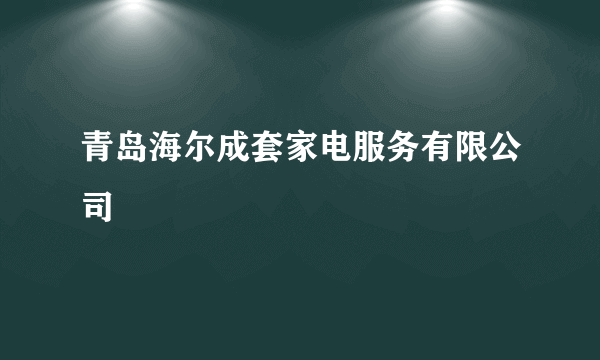 青岛海尔成套家电服务有限公司